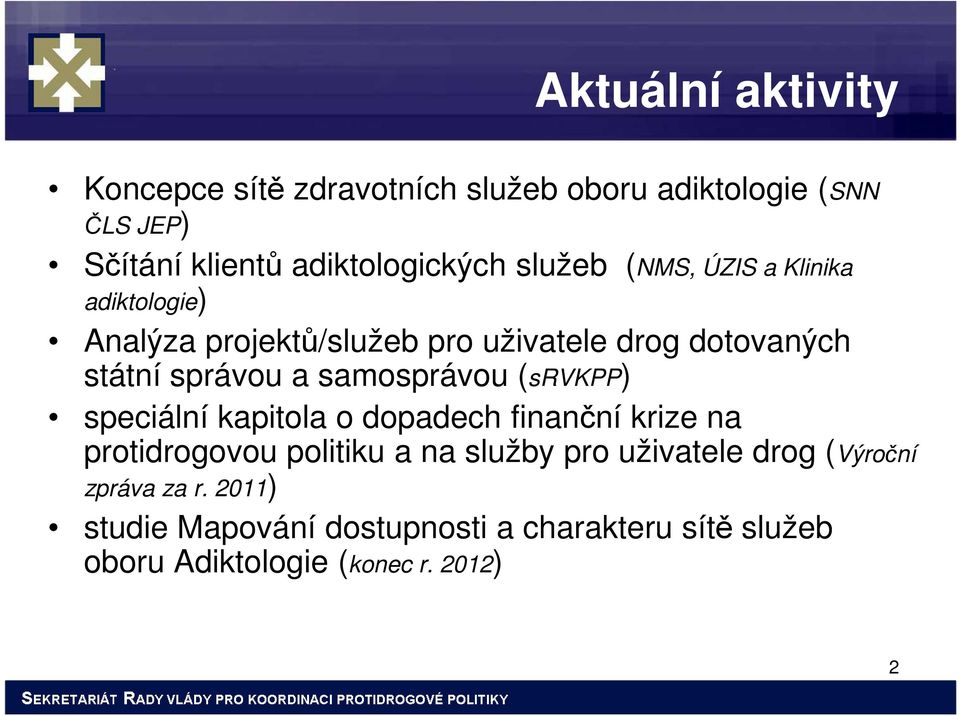 Aktuální aktivity

• Koncepce sítě zdravotních služeb oboru adiktologie (SNN ČLS JEP)
• Sčítání klientů adiktologických služeb (NMS, ÚZIS a Klinika adiktologie)
• Analýza projektů/služeb pro uživatele drog dotovaných státní správou a samosprávou (sRVKPP)
• speciální kapitola o dopadech finanční krize na protidrogovou politiku a na služby pro uživatele drog (Výroční zpráva za r. 2011)
• studie Mapování dostupnosti a charakteru sítě služeb oboru Adiktologie (konec r. 2012)

2

SEKRETARIÁT RADY VLÁDY PRO KOORDINACI PROTIDROGOVÉ POLITIKY